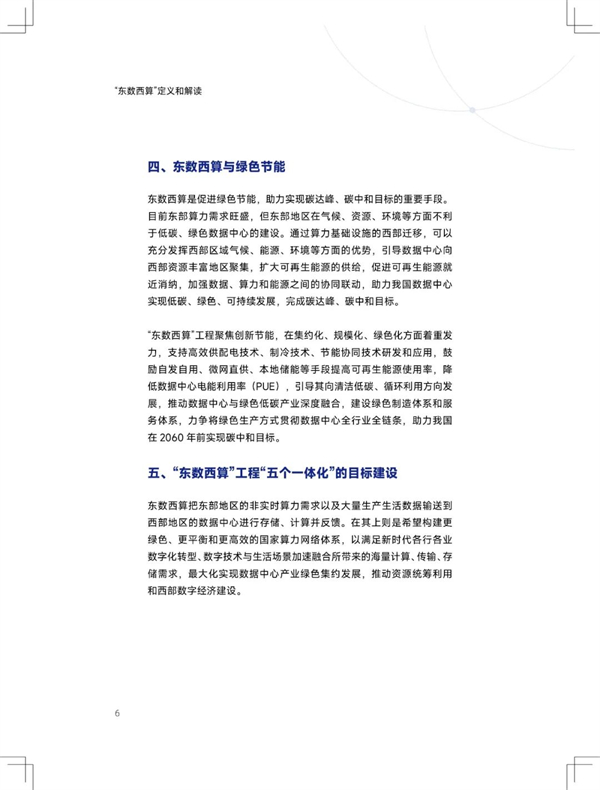 “东数西算”定义和解读

四、东数西算与绿色节能

东数西算是促进绿色节能，助力实现碳达峰、碳中和目标的重要手段。目前东部算力需求旺盛，但东部地区在气候、资源、环境等方面不利于低碳、绿色数据中心的建设。通过算力基础设施的西部迁移，可以充分发挥西部区域气候、能源、环境等方面的优势，引导数据中心向西部资源丰富地区聚集，扩大可再生能源的供给，促进可再生能源就近消纳，加强数据、算力和能源之间的协同联动，助力我国数据中心实现低碳、绿色、可持续发展，完成碳达峰、碳中和目标。

“东数西算”工程聚焦创新节能，在集约化、规模化、绿色化方面着重发力，支持高效供配电技术、制冷技术、节能协同技术研发和应用，鼓励自发自用、微网直供、本地储能等手段提高可再生能源使用率，降低数据中心电能利用率（PUE），引导其向清洁低碳、循环利用方向发展，推动数据中心与绿色低碳产业深度融合，建设绿色制造体系和服务体系，力争将绿色生产方式贯彻数据中心全行业全链条，助力我国在 2060 年前实现碳中和目标。

五、“东数西算”工程“五个一体化”的目标建设

东数西算把东部地区的非实时算力需求以及大量生产生活数据输送到西部地区的数据中心进行存储、计算并反馈。在其上则是希望构建更绿色、更平衡和更高效的国家算力网络体系，以满足新时代各行各业数字化转型、数字技术与生活场景加速融合所带来的海量计算、传输、存储需求，最大化实现数据中心产业绿色集约发展，推动资源统筹利用和西部数字经济建设。

6